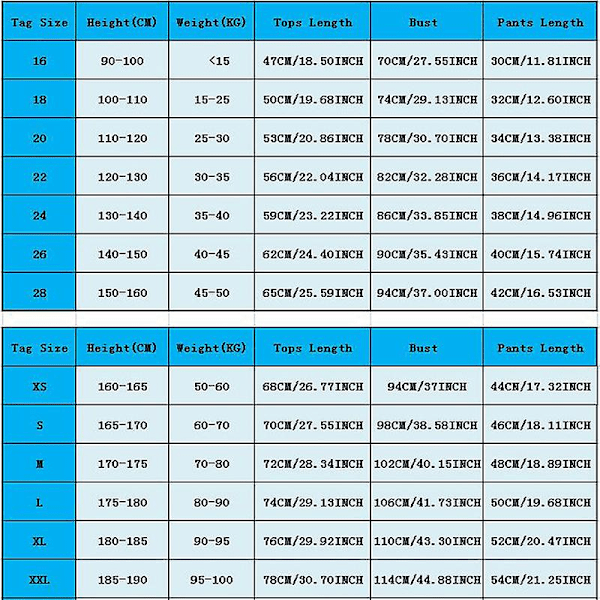 | Tag Size | Height(CM) | Weight(KG) | Tops Length | Bust | Pants Length |
|---|---|---|---|---|---|
| 16 | 90-100 | <15 | 47CM/18.50INCH | 70CM/27.55INCH | 30CM/11.81INCH |
| 18 | 100-110 | 15-25 | 50CM/19.68INCH | 74CM/29.13INCH | 32CM/12.60INCH |
| 20 | 110-120 | 25-30 | 53CM/20.86INCH | 78CM/30.70INCH | 34CM/13.38INCH |
| 22 | 120-130 | 30-35 | 56CM/22.04INCH | 82CM/32.28INCH | 36CM/14.17INCH |
| 24 | 130-140 | 35-40 | 59CM/23.22INCH | 86CM/33.85INCH | 38CM/14.96INCH |
| 26 | 140-150 | 40-45 | 62CM/24.40INCH | 90CM/35.43INCH | 40CM/15.74INCH |
| 28 | 150-160 | 45-50 | 65CM/25.59INCH | 94CM/37.00INCH | 42CM/16.53INCH |

| Tag Size | Height(CM) | Weight(KG) | Tops Length | Bust | Pants Length |
|---|---|---|---|---|---|
| XS | 160-165 | 50-60 | 68CM/26.77INCH | 94CM/37INCH | 44CM/17.32INCH |
| S | 165-170 | 60-70 | 70CM/27.55INCH | 98CM/38.58INCH | 46CM/18.11INCH |
| M | 170-175 | 70-80 | 72CM/28.34INCH | 102CM/40.15INCH | 48CM/18.89INCH |
| L | 175-180 | 80-90 | 74CM/29.13INCH | 106CM/41.73INCH | 50CM/19.68INCH |
| XL | 180-185 | 90-95 | 76CM/29.92INCH | 110CM/43.30INCH | 52CM/20.47INCH |
| XXL | 185-190 | 95-100 | 78CM/30.70INCH | 114CM/44.88INCH | 54CM/21.25INCH |